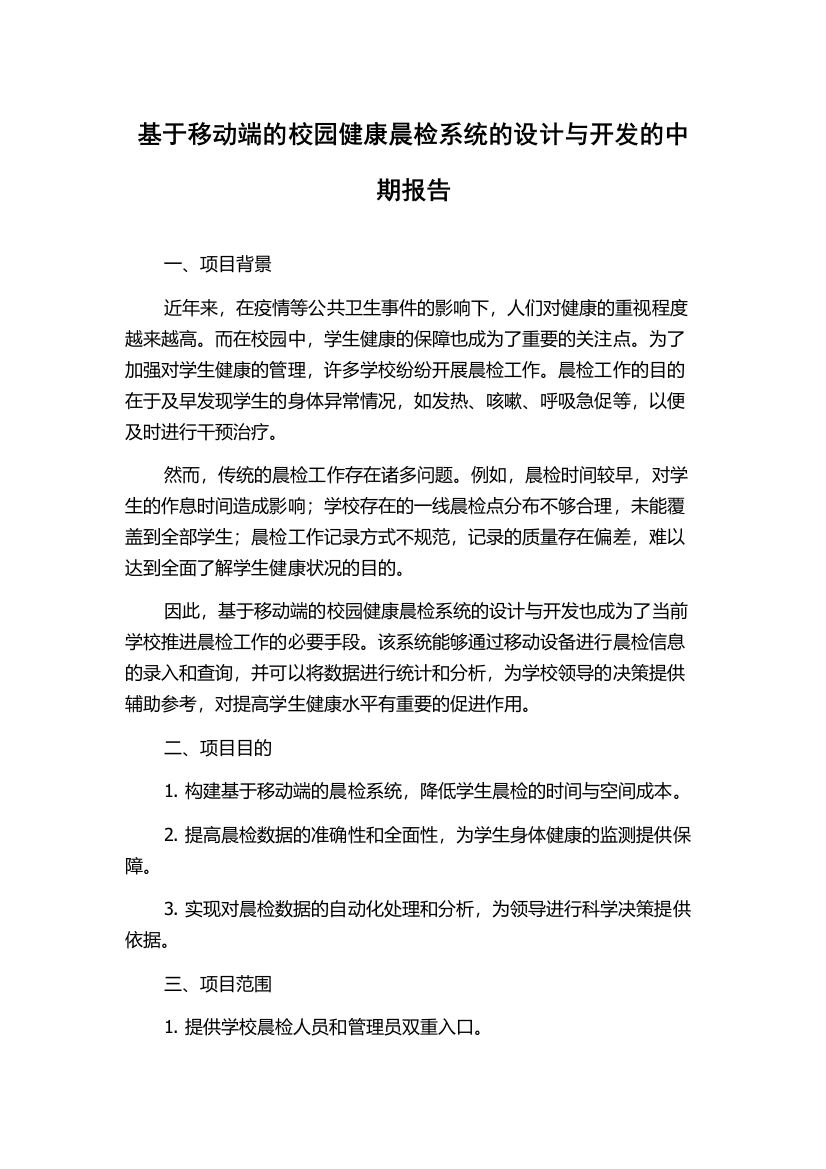 基于移动端的校园健康晨检系统的设计与开发的中期报告

一、项目背景

近年来，在疫情等公共卫生事件的影响下，人们对健康的重视程度越来越高。而在校园中，学生健康的保障也成为了重要的关注点。为了加强对学生健康的管理，许多学校纷纷开展晨检工作。晨检工作的目的在于及早发现学生的身体异常情况，如发热、咳嗽、呼吸急促等，以便及时进行干预治疗。

然而，传统的晨检工作存在诸多问题。例如，晨检时间较早，对学生的作息时间造成影响；学校存在的一线晨检点分布不够合理，未能覆盖到全部学生；晨检工作记录方式不规范，记录的质量存在偏差，难以达到全面了解学生健康状况的目的。

因此，基于移动端的校园健康晨检系统的设计与开发也成为了当前学校推进晨检工作的必要手段。该系统能够通过移动设备进行晨检信息的录入和查询，并可以将数据进行统计和分析，为学校领导的决策提供辅助参考，对提高学生健康水平有重要的促进作用。

二、项目目的

1. 构建基于移动端的晨检系统，降低学生晨检的时间与空间成本。

2. 提高晨检数据的准确性和全面性，为学生身体健康的监测提供保障。

3. 实现对晨检数据的自动化处理和分析，为领导进行科学决策提供依据。

三、项目范围

1. 提供学校晨检人员和管理员双重入口。